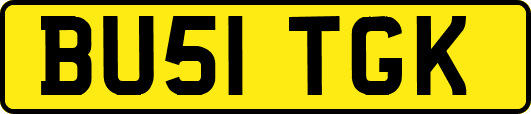 BU51 TGK